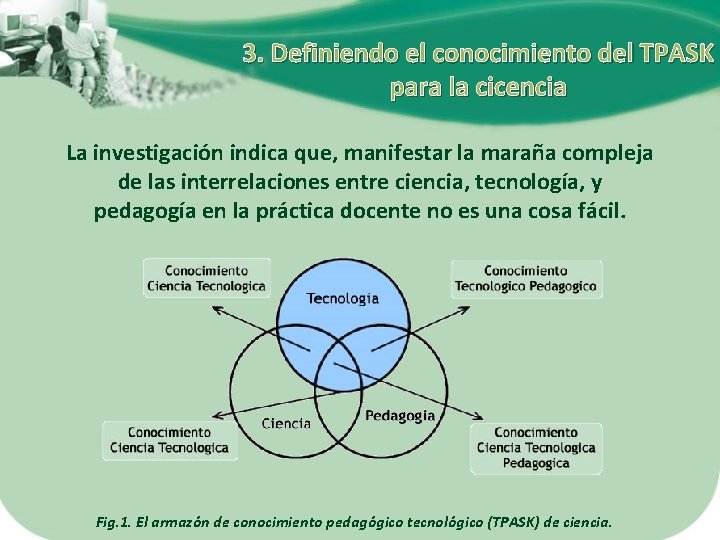 3. Definiendo el conocimiento del TPASK para la cicencia

La investigación indica que, manifestar la maraña compleja de las interrelaciones entre ciencia, tecnología, y pedagogía en la práctica docente no es una cosa fácil.

Conocimiento
Ciencia Tecnologica

Conocimiento
Tecnologico Pedagogico

Tecnologia

Ciencia

Pedagogia

Conocimiento
Ciencia Tecnologica

Conocimiento
Ciencia Tecnologica
Pedagogica

Fig.1. El armazón de conocimiento pedagógico tecnológico (TPASK) de ciencia.